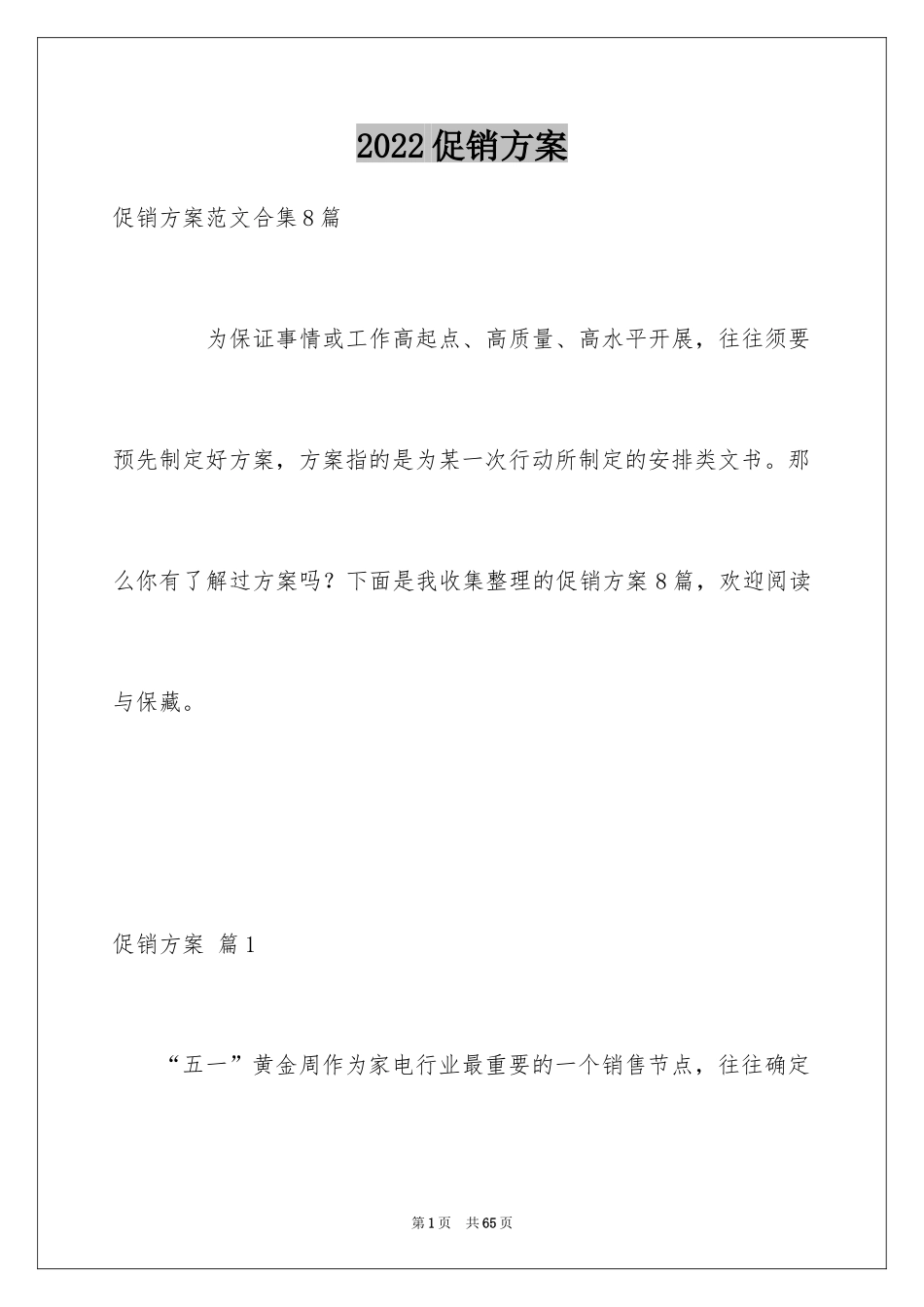 2022促销方案

促销方案范文合集8篇

为保证事情或工作高起点、高质量、高水平开展，往往须要预先制定好方案，方案指的是为某一次行动所制定的安排类文书。那么你有了解过方案吗？下面是我收集整理的促销方案8篇，欢迎阅读与保藏。

促销方案 篇1

“五一”黄金周作为家电行业最重要的一个销售节点，往往确定

第1页 共65页